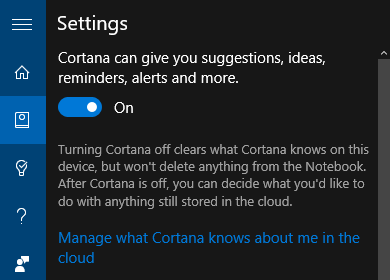 Settings

Cortana can give you suggestions, ideas, reminders, alerts and more.

On

Turning Cortana off clears what Cortana knows on this device, but won't delete anything from the Notebook. After Cortana is off, you can decide what you'd like to do with anything still stored in the cloud.

Manage what Cortana knows about me in the cloud

?